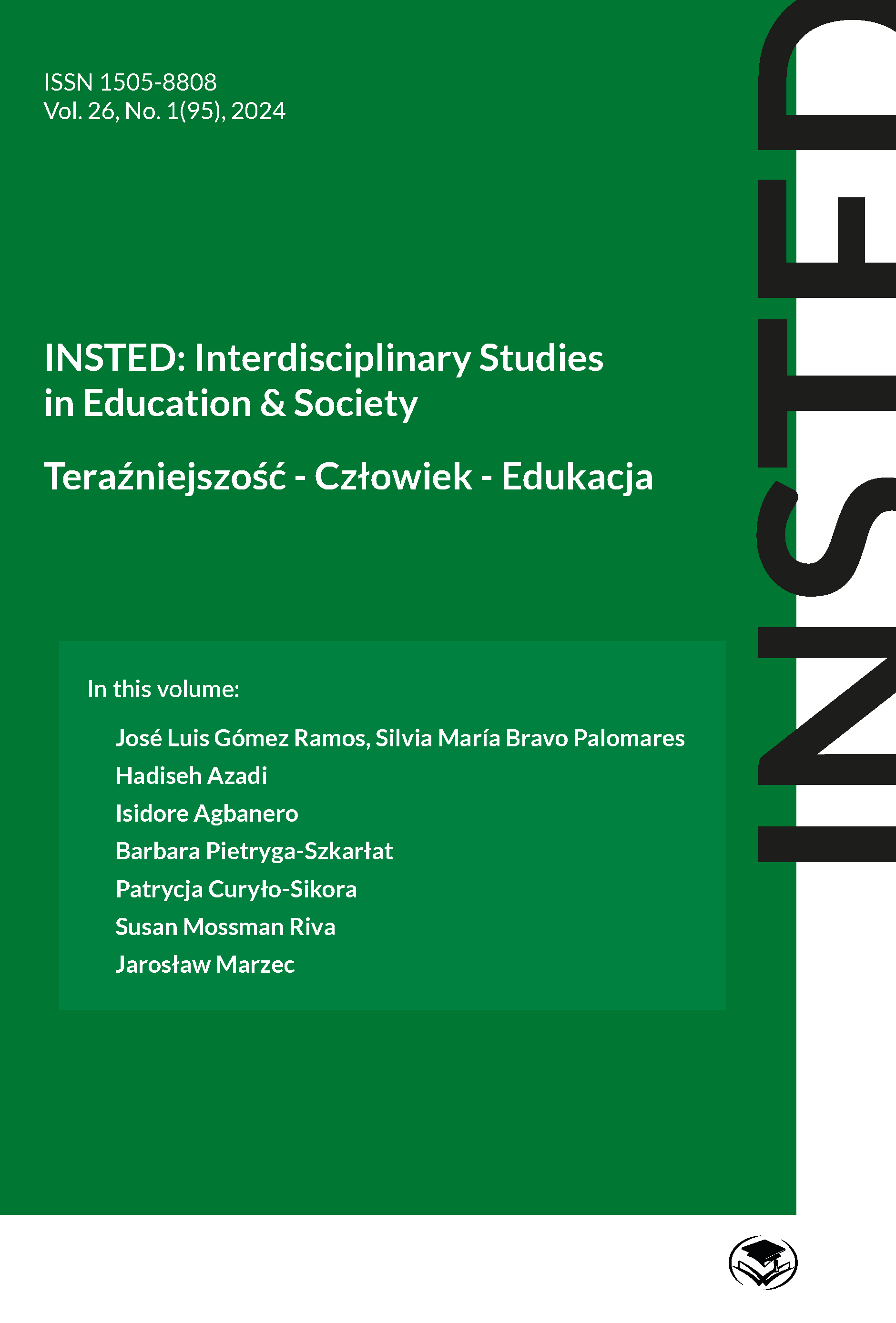 ISSN 1505-8808
Vol. 26, No. 1(95), 2024

INSTED: Interdisciplinary Studies in Education & Society

Teraźniejszość - Człowiek - Edukacja

In this volume:

José Luis Gómez Ramos, Silvia María Bravo Palomares
Hadiseh Azadi
Isidore Agbanero
Barbara Pietryga-Szkarłat
Patrycja Curyło-Sikora
Susan Mossman Riva
Jarosław Marzec

INSTED